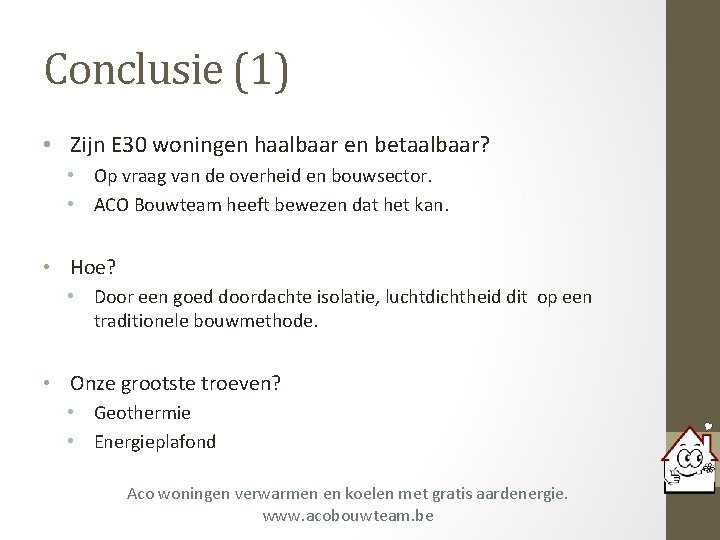 Conclusie (1)

• Zijn E30 woningen haalbaar en betaalbaar?
  • Op vraag van de overheid en bouwsector.
  • ACO Bouwteam heeft bewezen dat het kan.

• Hoe?
  • Door een goed doordachte isolatie, luchtdichtheid dit op een traditionele bouwmethode.

• Onze grootste troeven?
  • Geothermie
  • Energieplafond

Aco woningen verwarmen en koelen met gratis aardenergie.
www.acobouwteam.be